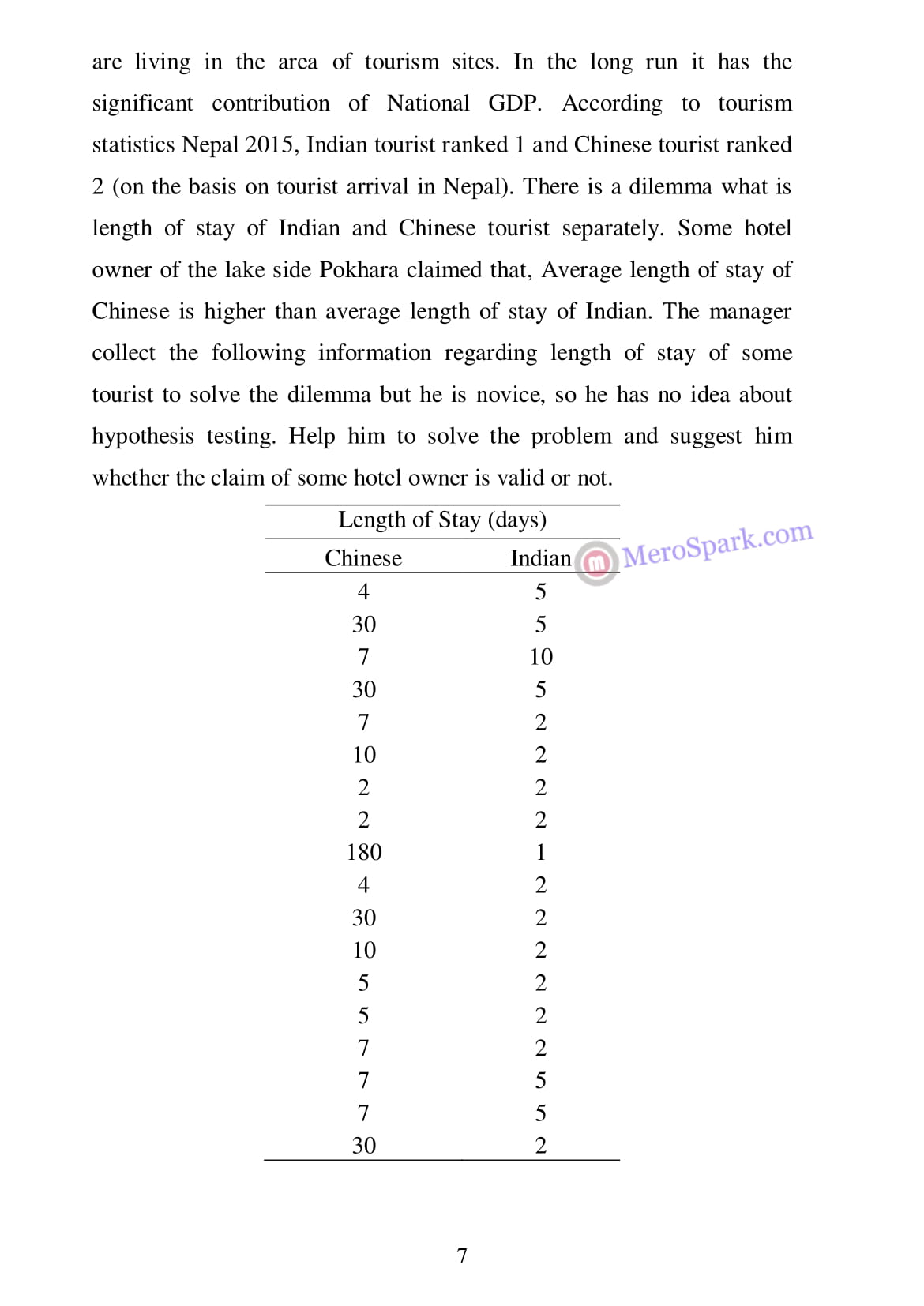 are living in the area of tourism sites. In the long run it has the significant contribution of National GDP. According to tourism statistics Nepal 2015, Indian tourist ranked 1 and Chinese tourist ranked 2 (on the basis on tourist arrival in Nepal). There is a dilemma what is length of stay of Indian and Chinese tourist separately. Some hotel owner of the lake side Pokhara claimed that, Average length of stay of Chinese is higher than average length of stay of Indian. The manager collect the following information regarding length of stay of some tourist to solve the dilemma but he is novice, so he has no idea about hypothesis testing. Help him to solve the problem and suggest him whether the claim of some hotel owner is valid or not.

Length of Stay (days)

| Chinese | Indian |
|---|---|
| 4 | 5 |
| 30 | 5 |
| 7 | 10 |
| 30 | 5 |
| 7 | 2 |
| 10 | 2 |
| 2 | 2 |
| 2 | 2 |
| 180 | 1 |
| 4 | 2 |
| 30 | 2 |
| 10 | 2 |
| 5 | 2 |
| 5 | 2 |
| 7 | 2 |
| 7 | 5 |
| 7 | 5 |
| 30 | 2 |

MeroSpark.com

7